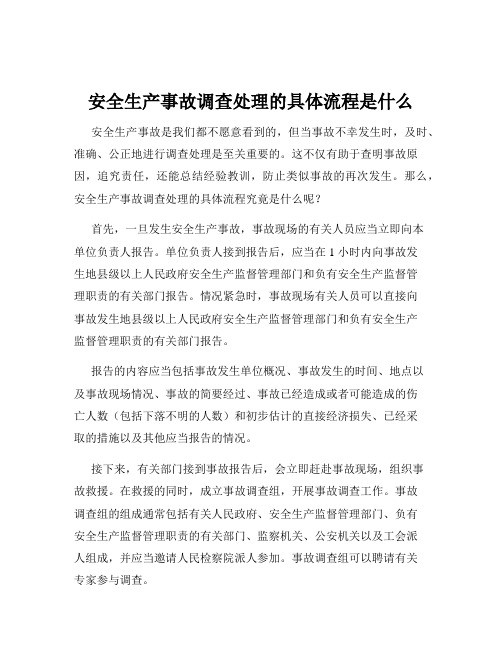 安全生产事故调查处理的具体流程是什么

安全生产事故是我们都不愿意看到的，但当事故不幸发生时，及时、准确、公正地进行调查处理是至关重要的。这不仅有助于查明事故原因，追究责任，还能总结经验教训，防止类似事故的再次发生。那么，安全生产事故调查处理的具体流程究竟是什么呢？

首先，一旦发生安全生产事故，事故现场的有关人员应当立即向本单位负责人报告。单位负责人接到报告后，应当在 1 小时内向事故发生地县级以上人民政府安全生产监督管理部门和负有安全生产监督管理职责的有关部门报告。情况紧急时，事故现场有关人员可以直接向事故发生地县级以上人民政府安全生产监督管理部门和负有安全生产监督管理职责的有关部门报告。

报告的内容应当包括事故发生单位概况、事故发生的时间、地点以及事故现场情况、事故的简要经过、事故已经造成或者可能造成的伤亡人数（包括下落不明的人数）和初步估计的直接经济损失、已经采取的措施以及其他应当报告的情况。

接下来，有关部门接到事故报告后，会立即赶赴事故现场，组织事故救援。在救援的同时，成立事故调查组，开展事故调查工作。事故调查组的组成通常包括有关人民政府、安全生产监督管理部门、负有安全生产监督管理职责的有关部门、监察机关、公安机关以及工会派人组成，并应当邀请人民检察院派人参加。事故调查组可以聘请有关专家参与调查。